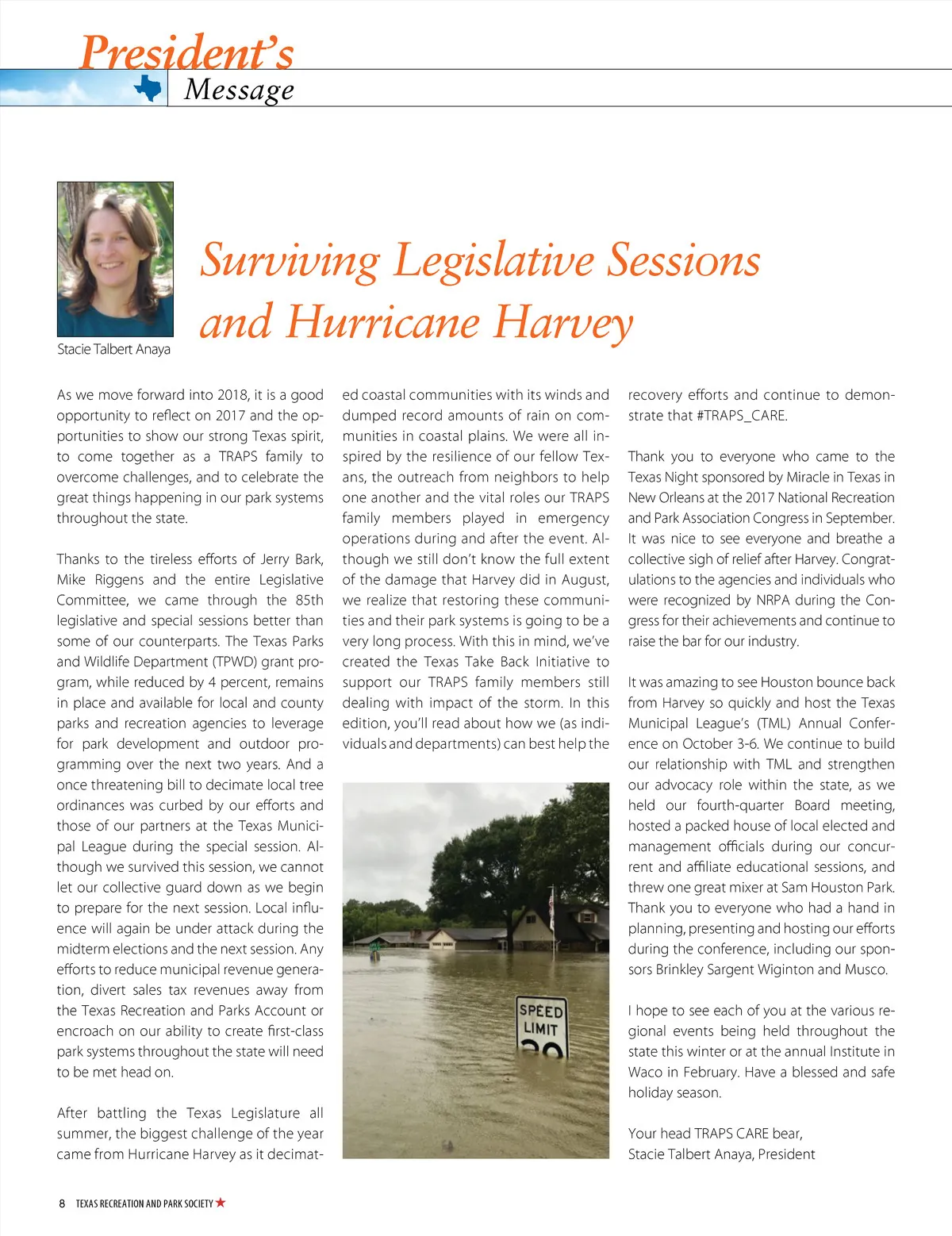 President's
Message

Stacie Talbert Anaya

Surviving Legislative Sessions and Hurricane Harvey

As we move forward into 2018, it is a good opportunity to reflect on 2017 and the opportunities to show our strong Texas spirit, to come together as a TRAPS family to overcome challenges, and to celebrate the great things happening in our park systems throughout the state.

Thanks to the tireless efforts of Jerry Bark, Mike Riggens and the entire Legislative Committee, we came through the 85th legislative and special sessions better than some of our counterparts. The Texas Parks and Wildlife Department (TPWD) grant program, while reduced by 4 percent, remains in place and available for local and county parks and recreation agencies to leverage for park development and outdoor programming over the next two years. And a once threatening bill to decimate local tree ordinances was curbed by our efforts and those of our partners at the Texas Municipal League during the special session. Although we survived this session, we cannot let our collective guard down as we begin to prepare for the next session. Local influence will again be under attack during the midterm elections and the next session. Any efforts to reduce municipal revenue generation, divert sales tax revenues away from the Texas Recreation and Parks Account or encroach on our ability to create first-class park systems throughout the state will need to be met head on.

After battling the Texas Legislature all summer, the biggest challenge of the year came from Hurricane Harvey as it decimated coastal communities with its winds and dumped record amounts of rain on communities in coastal plains. We were all inspired by the resilience of our fellow Texans, the outreach from neighbors to help one another and the vital roles our TRAPS family members played in emergency operations during and after the event. Although we still don't know the full extent of the damage that Harvey did in August, we realize that restoring these communities and their park systems is going to be a very long process. With this in mind, we've created the Texas Take Back Initiative to support our TRAPS family members still dealing with impact of the storm. In this edition, you'll read about how we (as individuals and departments) can best help the recovery efforts and continue to demonstrate that #TRAPS_CARE.

SPEED
LIMIT

Thank you to everyone who came to the Texas Night sponsored by Miracle in Texas in New Orleans at the 2017 National Recreation and Park Association Congress in September. It was nice to see everyone and breathe a collective sigh of relief after Harvey. Congratulations to the agencies and individuals who were recognized by NRPA during the Congress for their achievements and continue to raise the bar for our industry.

It was amazing to see Houston bounce back from Harvey so quickly and host the Texas Municipal League's (TML) Annual Conference on October 3-6. We continue to build our relationship with TML and strengthen our advocacy role within the state, as we held our fourth-quarter Board meeting, hosted a packed house of local elected and management officials during our concurrent and affiliate educational sessions, and threw one great mixer at Sam Houston Park. Thank you to everyone who had a hand in planning, presenting and hosting our efforts during the conference, including our sponsors Brinkley Sargent Wiginton and Musco.

I hope to see each of you at the various regional events being held throughout the state this winter or at the annual Institute in Waco in February. Have a blessed and safe holiday season.

Your head TRAPS CARE bear,
Stacie Talbert Anaya, President

8 TEXAS RECREATION AND PARK SOCIETY